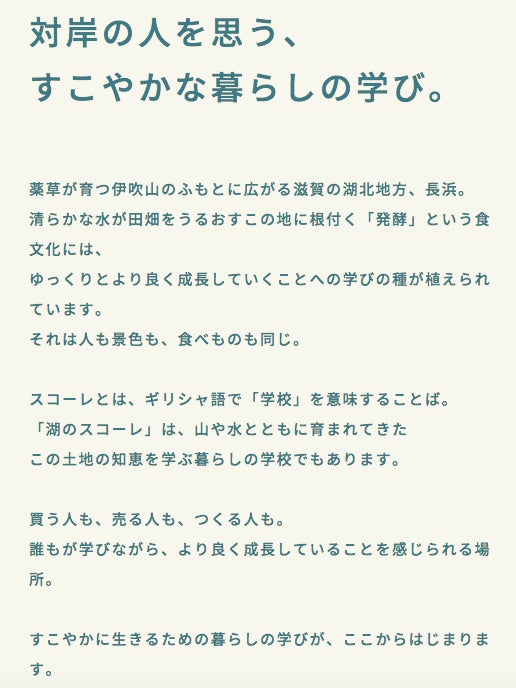 対岸の人を思う、
すこやかな暮らしの学び。

薬草が育つ伊吹山のふもとに広がる滋賀の湖北地方、長浜。
清らかな水が田畑をうるおすこの地に根付く「発酵」という食文化には、
ゆっくりとより良く成長していくことへの学びの種が植えられています。
それは人も景色も、食べものも同じ。

スコーレとは、ギリシャ語で「学校」を意味することば。
「湖のスコーレ」は、山や水とともに育まれてきた
この土地の知恵を学ぶ暮らしの学校でもあります。

買う人も、売る人も、つくる人も。
誰もが学びながら、より良く成長していることを感じられる場所。

すこやかに生きるための暮らしの学びが、ここからはじまります。